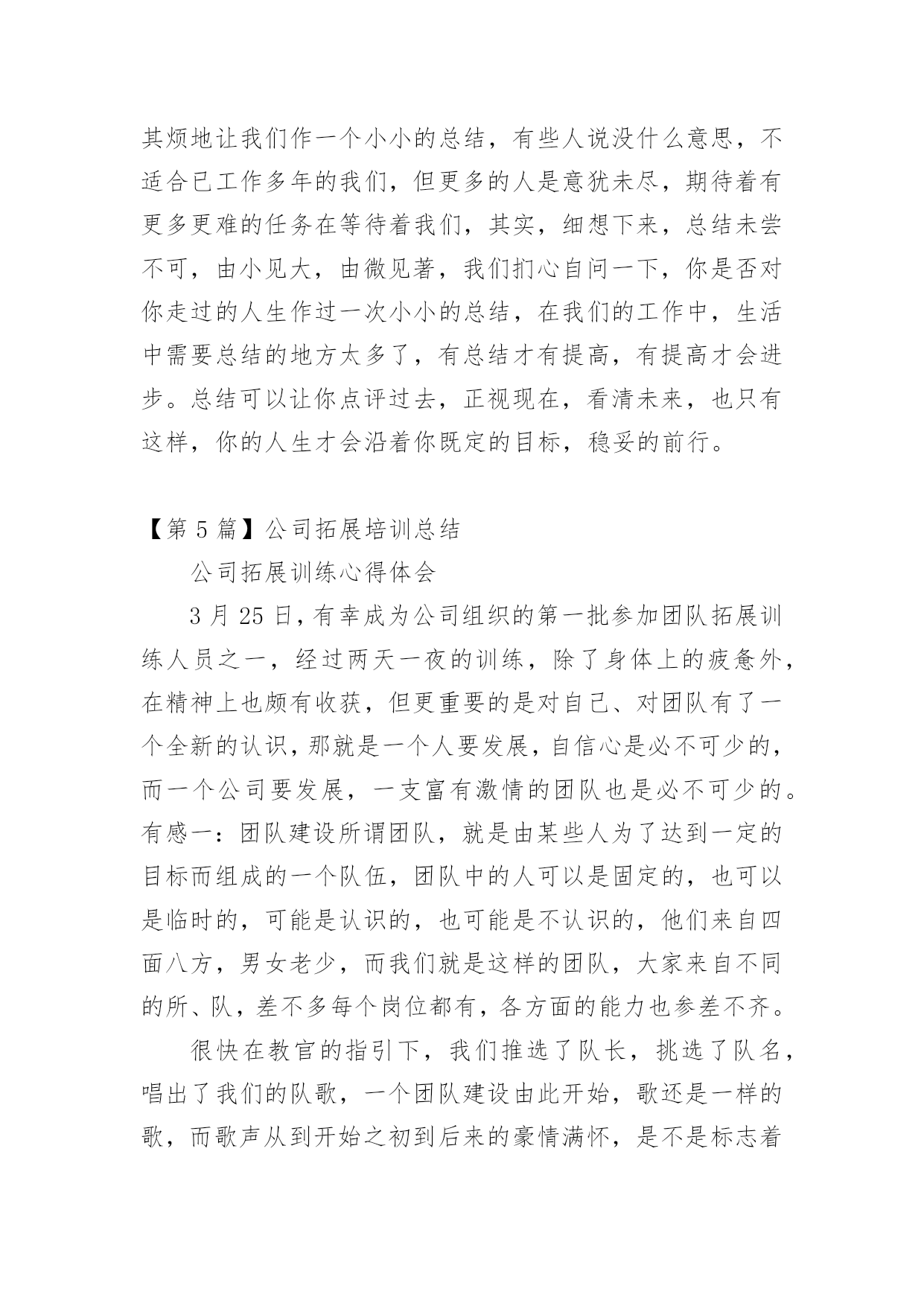 其烦地让我们作一个小小的总结，有些人说没什么意思，不适合已工作多年的我们，但更多的人是意犹未尽，期待着有更多更难的任务在等待着我们，其实，细想下来，总结未尝不可，由小见大，由微见著，我们扪心自问一下，你是否对你走过的人生作过一次小小的总结，在我们的工作中，生活中需要总结的地方太多了，有总结才有提高，有提高才会进步。总结可以让你点评过去，正视现在，看清未来，也只有这样，你的人生才会沿着你既定的目标，稳妥的前行。

【第 5 篇】公司拓展培训总结

公司拓展训练心得体会

3 月 25 日，有幸成为公司组织的第一批参加团队拓展训练人员之一，经过两天一夜的训练，除了身体上的疲惫外，在精神上也颇有收获，但更重要的是对自己、对团队有了一个全新的认识，那就是一个人要发展，自信心是必不可少的，而一个公司要发展，一支富有激情的团队也是必不可少的。有感一：团队建设所谓团队，就是由某些人为了达到一定的目标而组成的一个队伍，团队中的人可以是固定的，也可以是临时的，可能是认识的，也可能是不认识的，他们来自四面八方，男女老少，而我们就是这样的团队，大家来自不同的所、队，差不多每个岗位都有，各方面的能力也参差不齐。

很快在教官的指引下，我们推选了队长，挑选了队名，唱出了我们的队歌，一个团队建设由此开始，歌还是一样的歌，而歌声从到开始之初到后来的豪情满怀，是不是标志着